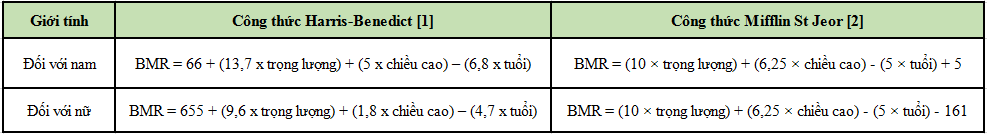 | Giới tính | Công thức Harris-Benedict [1] | Công thức Mifflin St Jeor [2] |
|---|---|---|
| Đối với nam | BMR = 66 + (13,7 x trọng lượng) + (5 x chiều cao) – (6,8 x tuổi) | BMR = (10 × trọng lượng) + (6,25 × chiều cao) - (5 × tuổi) + 5 |
| Đối với nữ | BMR = 655 + (9,6 x trọng lượng) + (1,8 x chiều cao) – (4,7 x tuổi) | BMR = (10 × trọng lượng) + (6,25 × chiều cao) - (5 × tuổi) - 161 |